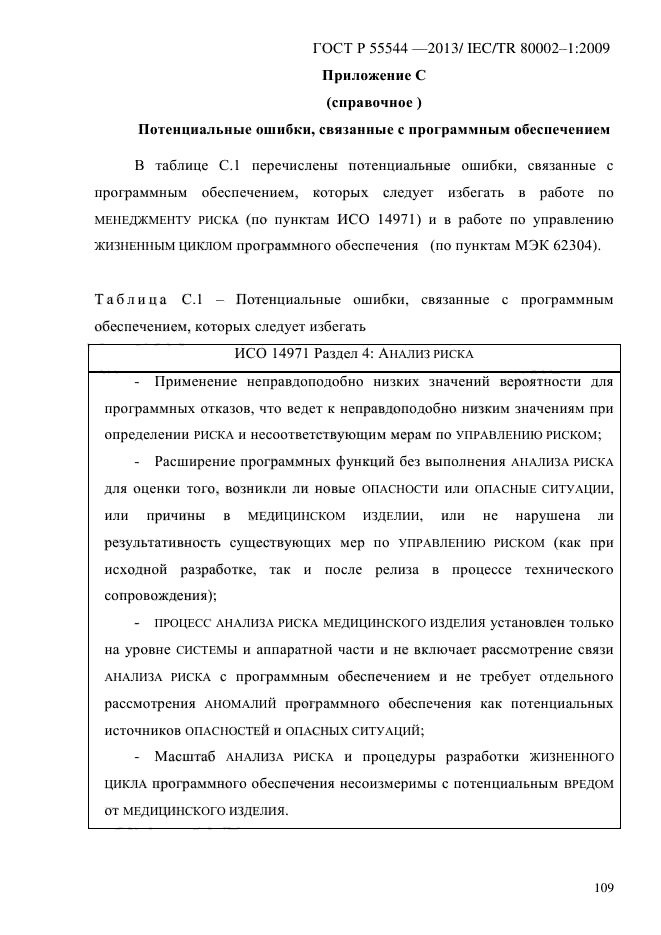 ГОСТ Р 55544 —2013/ IEC/TR 80002–1:2009

Приложение С

(справочное )

Потенциальные ошибки, связанные с программным обеспечением

В таблице С.1 перечислены потенциальные ошибки, связанные с программным обеспечением, которых следует избегать в работе по МЕНЕДЖМЕНТУ РИСКА (по пунктам ИСО 14971) и в работе по управлению ЖИЗНЕННЫМ ЦИКЛОМ программного обеспечения (по пунктам МЭК 62304).

Таблица С.1 – Потенциальные ошибки, связанные с программным обеспечением, которых следует избегать

| ИСО 14971 Раздел 4: АНАЛИЗ РИСКА |
|---|
| - Применение неправдоподобно низких значений вероятности для программных отказов, что ведет к неправдоподобно низким значениям при определении РИСКА и несоответствующим мерам по УПРАВЛЕНИЮ РИСКОМ; - Расширение программных функций без выполнения АНАЛИЗА РИСКА для оценки того, возникли ли новые ОПАСНОСТИ или ОПАСНЫЕ СИТУАЦИИ, или причины в МЕДИЦИНСКОМ ИЗДЕЛИИ, или не нарушена ли результативность существующих мер по УПРАВЛЕНИЮ РИСКОМ (как при исходной разработке, так и после релиза в процессе технического сопровождения); - ПРОЦЕСС АНАЛИЗА РИСКА МЕДИЦИНСКОГО ИЗДЕЛИЯ установлен только на уровне СИСТЕМЫ и аппаратной части и не включает рассмотрение связи АНАЛИЗА РИСКА с программным обеспечением и не требует отдельного рассмотрения АНОМАЛИЙ программного обеспечения как потенциальных источников ОПАСНОСТЕЙ И ОПАСНЫХ СИТУАЦИЙ; - Масштаб АНАЛИЗА РИСКА и процедуры разработки ЖИЗНЕННОГО ЦИКЛА программного обеспечения несоизмеримы с потенциальным ВРЕДОМ от МЕДИЦИНСКОГО ИЗДЕЛИЯ. |

109